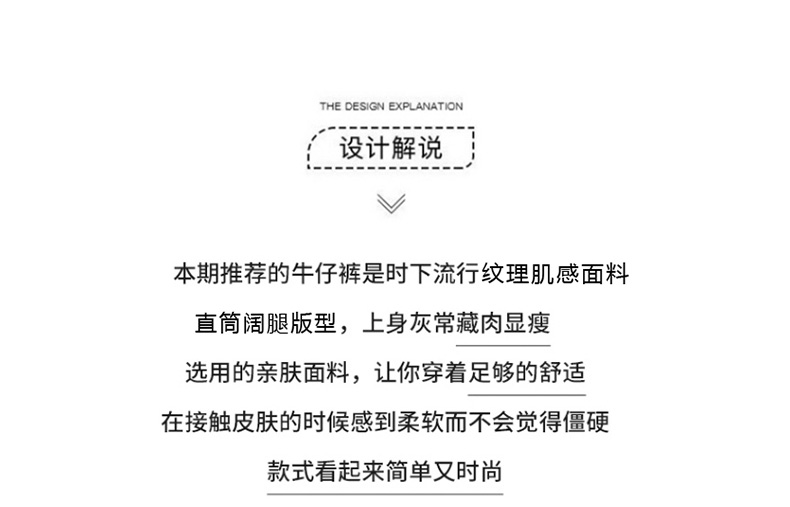 THE DESIGN EXPLANATION

设计解说

本期推荐的牛仔裤是时下流行纹理肌感面料

直筒阔腿版型，上身灰常藏肉显瘦

选用的亲肤面料，让你穿着足够的舒适

在接触皮肤的时候感到柔软而不会觉得僵硬

款式看起来简单又时尚